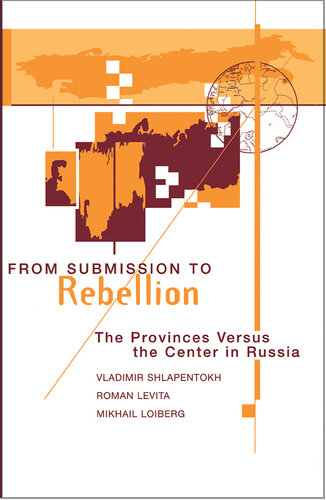 FROM SUBMISSION TO
Rebellion

The Provinces Versus the Center in Russia

VLADIMIR SHLAPENTOKH

ROMAN LEVITA

MIKHAIL LOIBERG